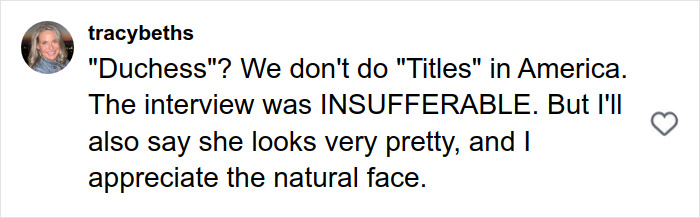 tracybeths

"Duchess"? We don't do "Titles" in America. The interview was INSUFFERABLE. But I'll also say she looks very pretty, and I appreciate the natural face.